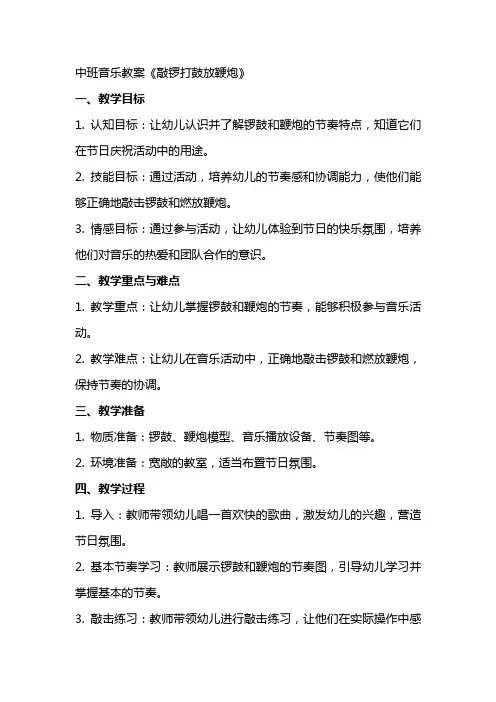 中班音乐教案《敲锣打鼓放鞭炮》

一、教学目标

1. 认知目标：让幼儿认识并了解锣鼓和鞭炮的节奏特点，知道它们在节日庆祝活动中的用途。

2. 技能目标：通过活动，培养幼儿的节奏感和协调能力，使他们能够正确地敲击锣鼓和燃放鞭炮。

3. 情感目标：通过参与活动，让幼儿体验到节日的快乐氛围，培养他们对音乐的热爱和团队合作的意识。

二、教学重点与难点

1. 教学重点：让幼儿掌握锣鼓和鞭炮的节奏，能够积极参与音乐活动。

2. 教学难点：让幼儿在音乐活动中，正确地敲击锣鼓和燃放鞭炮，保持节奏的协调。

三、教学准备

1. 物质准备：锣鼓、鞭炮模型、音乐播放设备、节奏图等。

2. 环境准备：宽敞的教室，适当布置节日氛围。

四、教学过程

1. 导入：教师带领幼儿唱一首欢快的歌曲，激发幼儿的兴趣，营造节日氛围。

2. 基本节奏学习：教师展示锣鼓和鞭炮的节奏图，引导幼儿学习并掌握基本的节奏。

3. 敲击练习：教师带领幼儿进行敲击练习，让他们在实际操作中感